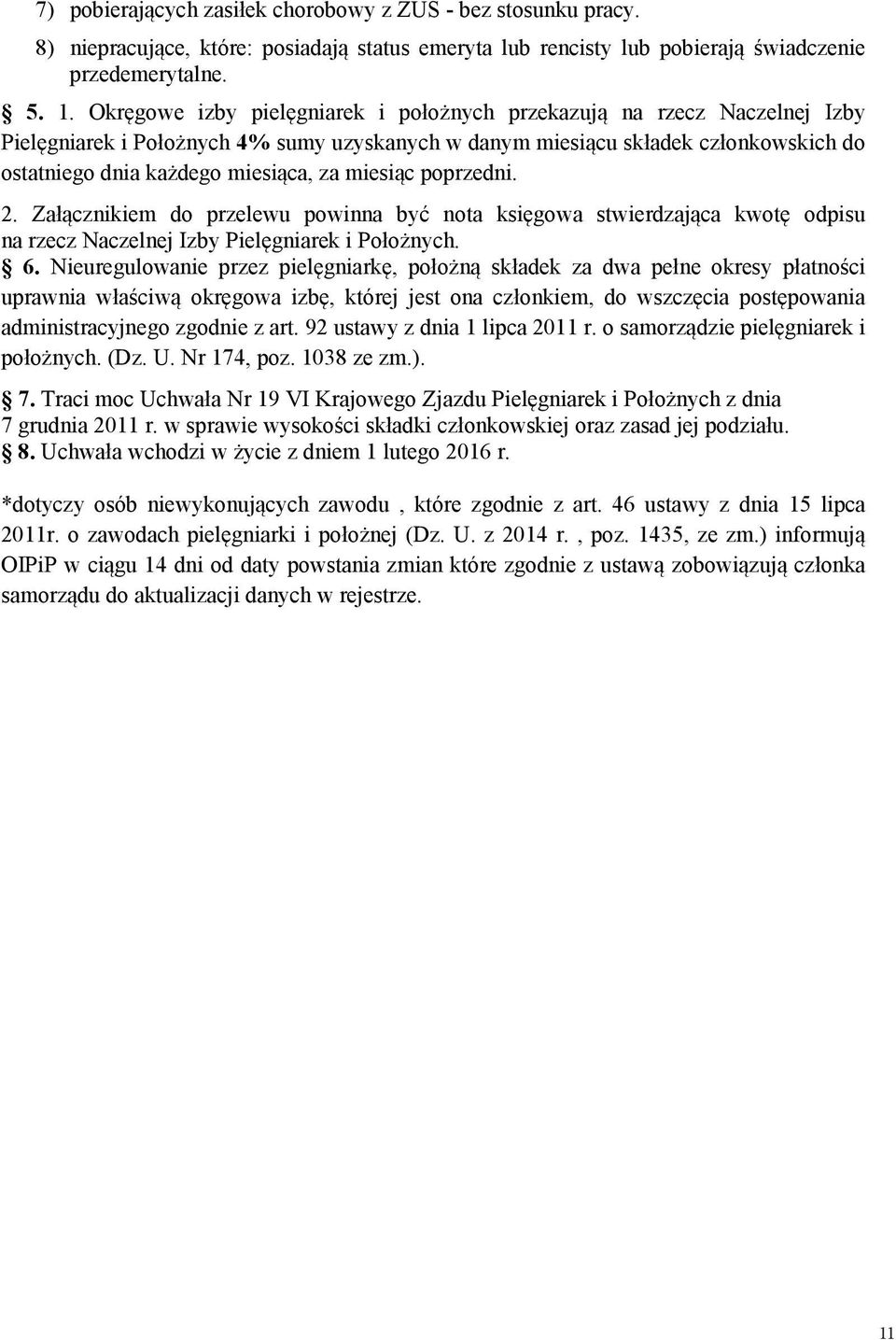 7) pobierających zasiłek chorobowy z ZUS - bez stosunku pracy.

8) niepracujące, które: posiadają status emeryta lub rencisty lub pobierają świadczenie przedemerytalne.

§ 5. 1. Okręgowe izby pielęgniarek i położnych przekazują na rzecz Naczelnej Izby Pielęgniarek i Położnych 4% sumy uzyskanych w danym miesiącu składek członkowskich do ostatniego dnia każdego miesiąca, za miesiąc poprzedni.

2. Załącznikiem do przelewu powinna być nota księgowa stwierdzająca kwotę odpisu na rzecz Naczelnej Izby Pielęgniarek i Położnych.

§ 6. Nieuregulowanie przez pielęgniarkę, położną składek za dwa pełne okresy płatności uprawnia właściwą okręgowa izbę, której jest ona członkiem, do wszczęcia postępowania administracyjnego zgodnie z art. 92 ustawy z dnia 1 lipca 2011 r. o samorządzie pielęgniarek i położnych. (Dz. U. Nr 174, poz. 1038 ze zm.).

§ 7. Traci moc Uchwała Nr 19 VI Krajowego Zjazdu Pielęgniarek i Położnych z dnia 7 grudnia 2011 r. w sprawie wysokości składki członkowskiej oraz zasad jej podziału.

§ 8. Uchwała wchodzi w życie z dniem 1 lutego 2016 r.

*dotyczy osób niewykonujących zawodu , które zgodnie z art. 46 ustawy z dnia 15 lipca 2011r. o zawodach pielęgniarki i położnej (Dz. U. z 2014 r. , poz. 1435, ze zm.) informują OIPiP w ciągu 14 dni od daty powstania zmian które zgodnie z ustawą zobowiązują członka samorządu do aktualizacji danych w rejestrze.

11